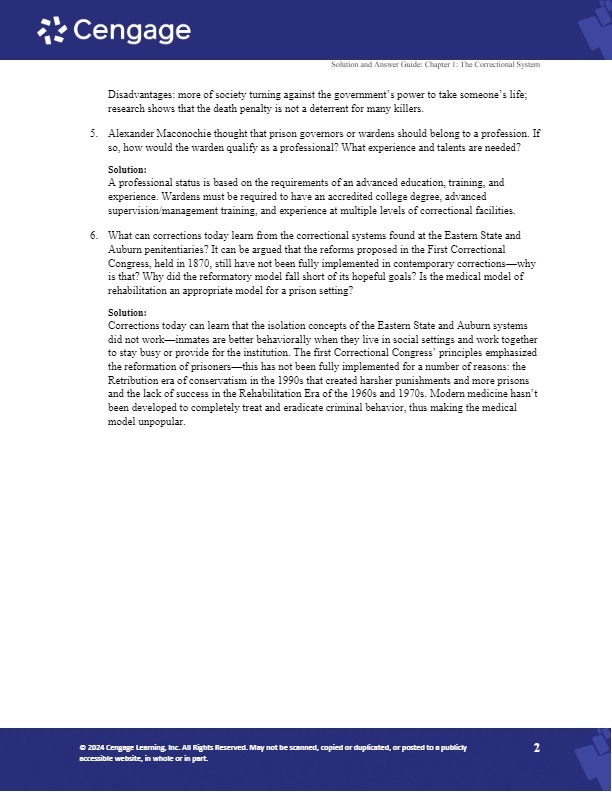 Cengage

Solution and Answer Guide: Chapter 1: The Correctional System

Disadvantages: more of society turning against the government's power to take someone's life; research shows that the death penalty is not a deterrent for many killers.

5. Alexander Maconochie thought that prison governors or wardens should belong to a profession. If so, how would the warden qualify as a professional? What experience and talents are needed?

Solution:
A professional status is based on the requirements of an advanced education, training, and experience. Wardens must be required to have an accredited college degree, advanced supervision/management training, and experience at multiple levels of correctional facilities.

6. What can corrections today learn from the correctional systems found at the Eastern State and Auburn penitentiaries? It can be argued that the reforms proposed in the First Correctional Congress, held in 1870, still have not been fully implemented in contemporary corrections—why is that? Why did the reformatory model fall short of its hopeful goals? Is the medical model of rehabilitation an appropriate model for a prison setting?

Solution:
Corrections today can learn that the isolation concepts of the Eastern State and Auburn systems did not work—inmates are better behaviorally when they live in social settings and work together to stay busy or provide for the institution. The first Correctional Congress' principles emphasized the reformation of prisoners—this has not been fully implemented for a number of reasons: the Retribution era of conservatism in the 1990s that created harsher punishments and more prisons and the lack of success in the Rehabilitation Era of the 1960s and 1970s. Modern medicine hasn't been developed to completely treat and eradicate criminal behavior, thus making the medical model unpopular.

© 2024 Cengage Learning, Inc. All Rights Reserved. May not be scanned, copied or duplicated, or posted to a publicly accessible website, in whole or in part.

2